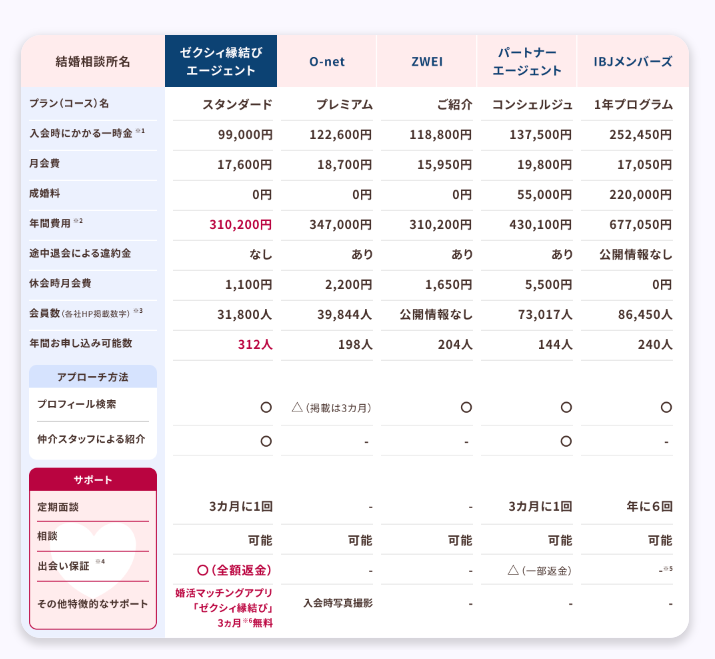 | 結婚相談所名 | ゼクシィ縁結びエージェント | O-net | ZWEI | パートナーエージェント | IBJメンバーズ |
|---|---|---|---|---|---|
| プラン(コース)名 | スタンダード | プレミアム | ご紹介 | コンシェルジュ | 1年プログラム |
| 入会時にかかる一時金 ※1 | 99,000円 | 122,600円 | 118,800円 | 137,500円 | 252,450円 |
| 月会費 | 17,600円 | 18,700円 | 15,950円 | 19,800円 | 17,050円 |
| 成婚料 | 0円 | 0円 | 0円 | 55,000円 | 220,000円 |
| 年間費用 ※2 | 310,200円 | 347,000円 | 310,200円 | 430,100円 | 677,050円 |
| 途中退会による違約金 | なし | あり | あり | あり | 公開情報なし |
| 休会時月会費 | 1,100円 | 2,200円 | 1,650円 | 5,500円 | 0円 |
| 会員数(各社HP掲載数字) ※3 | 31,800人 | 39,844人 | 公開情報なし | 73,017人 | 86,450人 |
| 年間お申し込み可能数 | 312人 | 198人 | 204人 | 144人 | 240人 |
| アプローチ方法 | | | | | |
| プロフィール検索 | ○ | △(掲載は3カ月) | ○ | ○ | ○ |
| 仲介スタッフによる紹介 | ○ | - | - | ○ | - |
| サポート | | | | | |
| 定期面談 | 3カ月に1回 | - | - | 3カ月に1回 | 年に6回 |
| 相談 | 可能 | 可能 | 可能 | 可能 | 可能 |
| 出会い保証 ※4 | ○(全額返金) | - | - | △(一部返金) | -※5 |
| その他特徴的なサポート | 婚活マッチングアプリ「ゼクシィ縁結び」3ヵ月※6無料 | 入会時写真撮影 | - | - | - |